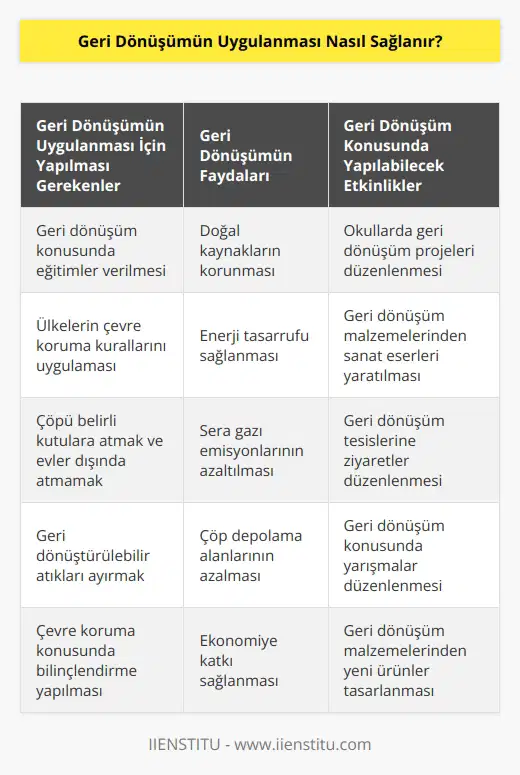 Geri Dönüşümün Uygulanması Nasıl Sağlanır?

| Geri Dönüşümün Uygulanması İçin Yapılması Gerekenler | Geri Dönüşümün Faydaları | Geri Dönüşüm Konusunda Yapılabilecek Etkinlikler |
|---|---|---|
| Geri dönüşüm konusunda eğitimler verilmesi | Doğal kaynakların korunması | Okullarda geri dönüşüm projeleri düzenlenmesi |
| Ülkelerin çevre koruma kurallarını uygulaması | Enerji tasarrufu sağlanması | Geri dönüşüm malzemelerinden sanat eserleri yaratılması |
| Çöpü belirli kutulara atmak ve evler dışında atmamak | Sera gazı emisyonlarının azaltılması | Geri dönüşüm tesislerine ziyaretler düzenlenmesi |
| Geri dönüştürülebilir atıkları ayırmak | Çöp depolama alanlarının azalması | Geri dönüşüm konusunda yarışmalar düzenlenmesi |
| Çevre koruma konusunda bilinçlendirme yapılması | Ekonomiye katkı sağlanması | Geri dönüşüm malzemelerinden yeni ürünler tasarlanması |

IIENSTITU - www.iienstitu.com